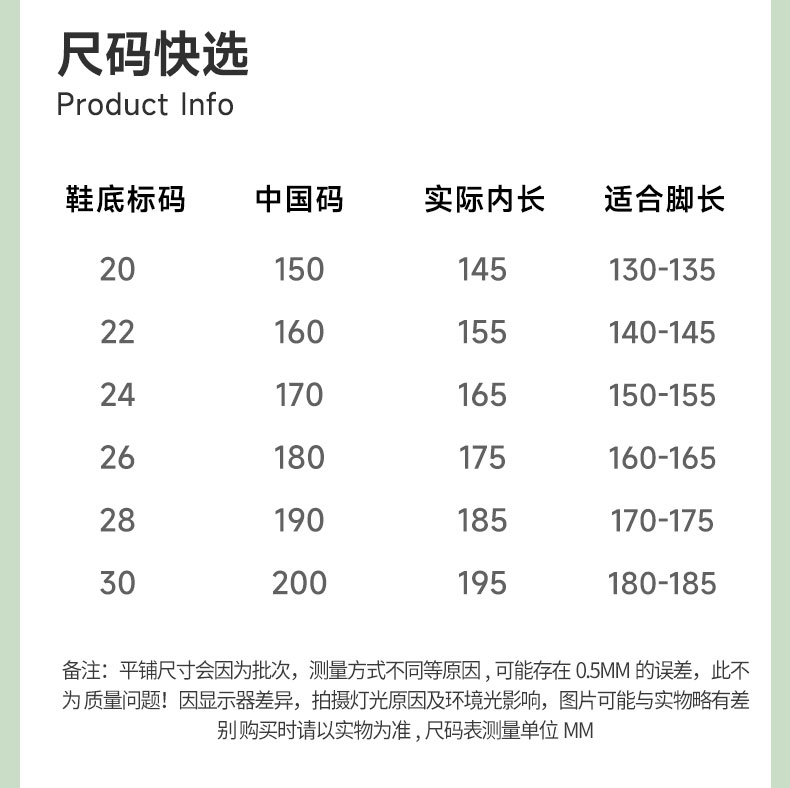 尺码快选
Product Info

| 鞋底标码 | 中国码 | 实际内长 | 适合脚长 |
|---|---|---|---|
| 20 | 150 | 145 | 130-135 |
| 22 | 160 | 155 | 140-145 |
| 24 | 170 | 165 | 150-155 |
| 26 | 180 | 175 | 160-165 |
| 28 | 190 | 185 | 170-175 |
| 30 | 200 | 195 | 180-185 |

备注：平铺尺寸会因为批次，测量方式不同等原因，可能存在0.5MM的误差，此不为质量问题！因显示器差异，拍摄灯光原因及环境光影响，图片可能与实物略有差别购买时请以实物为准，尺码表测量单位MM